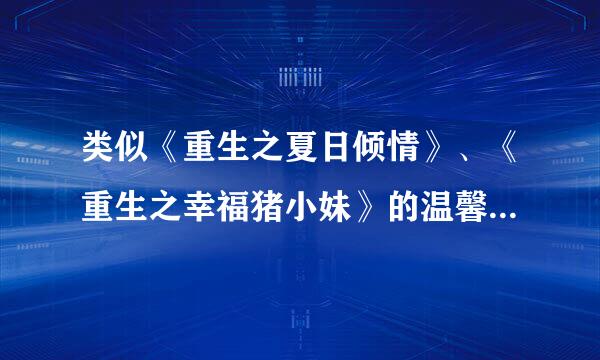 类似《重生之夏日倾情》、《重生之幸福猪小妹》的温馨...